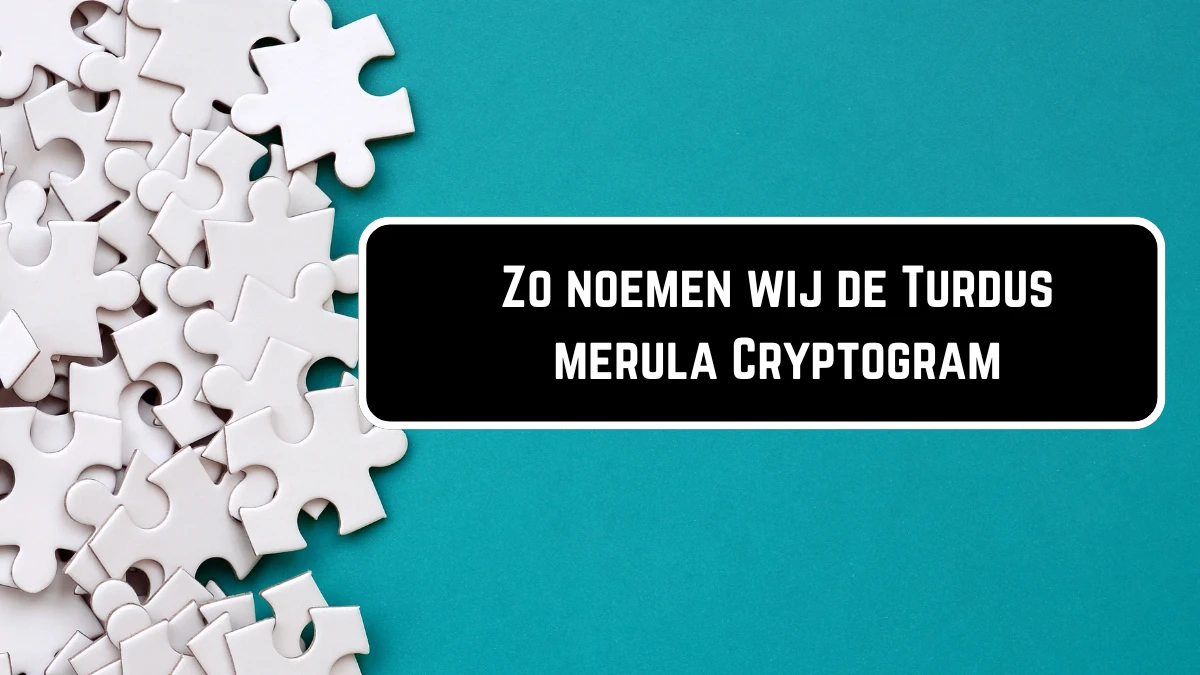 Zo noemen wij de Turdus merula Cryptogram